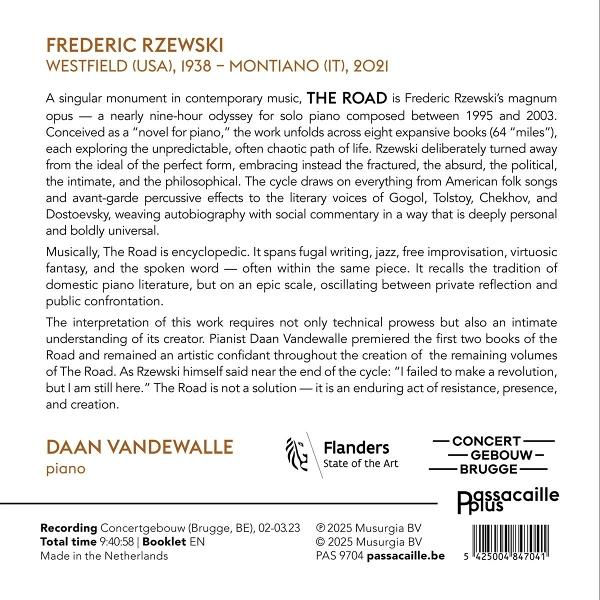 FREDERIC RZEWSKI
WESTFIELD (USA), 1938 – MONTIANO (IT), 2021

A singular monument in contemporary music, THE ROAD is Frederic Rzewski's magnum opus — a nearly nine-hour odyssey for solo piano composed between 1995 and 2003. Conceived as a "novel for piano," the work unfolds across eight expansive books (64 "miles"), each exploring the unpredictable, often chaotic path of life. Rzewski deliberately turned away from the ideal of the perfect form, embracing instead the fractured, the absurd, the political, the intimate, and the philosophical. The cycle draws on everything from American folk songs and avant-garde percussive effects to the literary voices of Gogol, Tolstoy, Chekhov, and Dostoevsky, weaving autobiography with social commentary in a way that is deeply personal and boldly universal.

Musically, The Road is encyclopedic. It spans fugal writing, jazz, free improvisation, virtuosic fantasy, and the spoken word — often within the same piece. It recalls the tradition of domestic piano literature, but on an epic scale, oscillating between private reflection and public confrontation.

The interpretation of this work requires not only technical prowess but also an intimate understanding of its creator. Pianist Daan Vandewalle premiered the first two books of the Road and remained an artistic confidant throughout the creation of the remaining volumes of The Road. As Rzewski himself said near the end of the cycle: "I failed to make a revolution, but I am still here." The Road is not a solution — it is an enduring act of resistance, presence, and creation.

DAAN VANDEWALLE
piano

Flanders
State of the Art

CONCERT
GEBOUW
BRUGGE

Passacaille plus

Recording Concertgebouw (Brugge, BE), 02-03.23
Total time 9:40:58 | Booklet EN
Made in the Netherlands

℗ 2025 Musurgia BV
© 2025 Musurgia BV
PAS 9704 passacaille.be

5 425004 847041